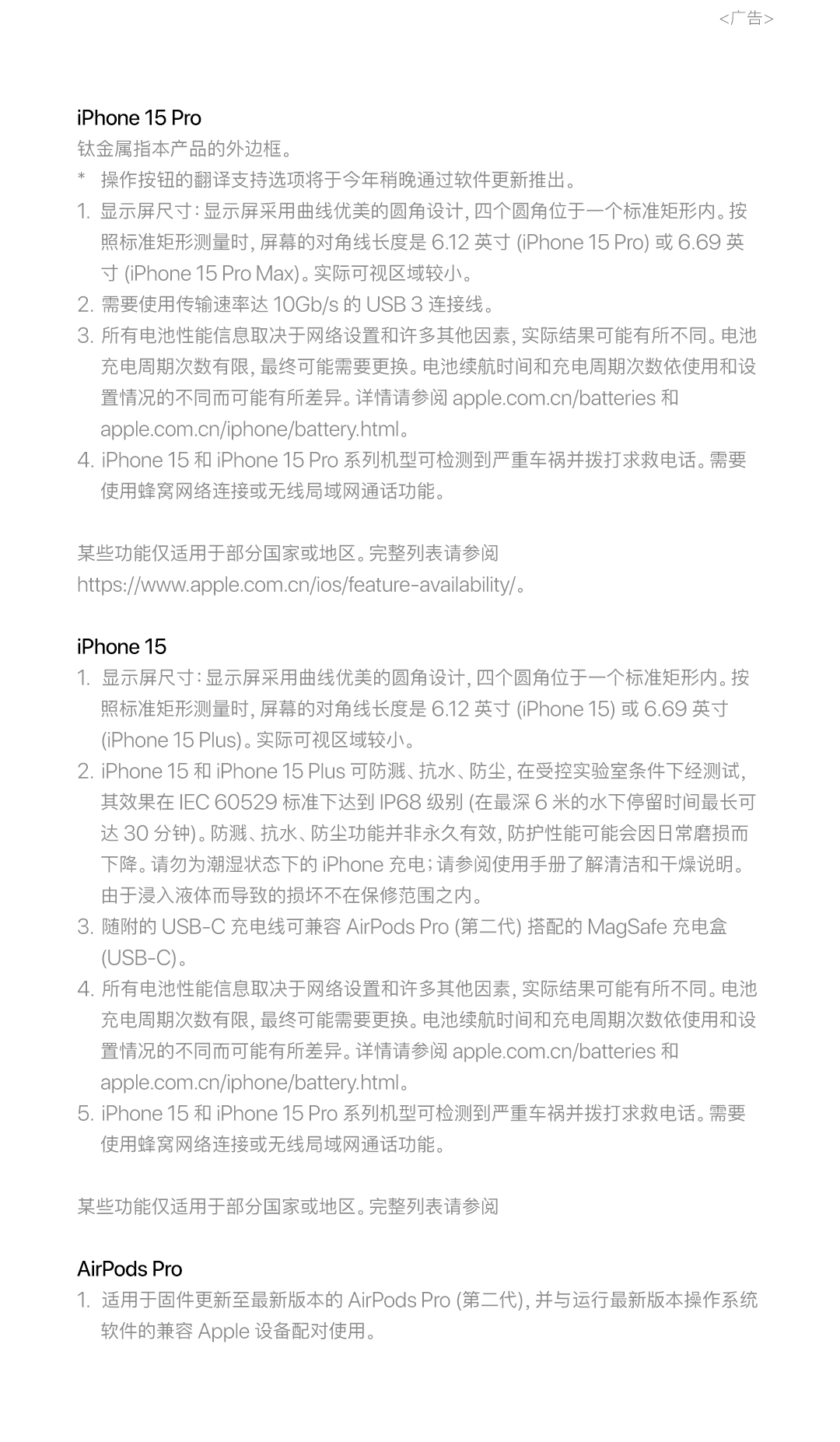 <广告>

iPhone 15 Pro
钛金属指本产品的外边框。
* 操作按钮的翻译支持选项将于今年稍晚通过软件更新推出。
1. 显示屏尺寸：显示屏采用曲线优美的圆角设计，四个圆角位于一个标准矩形内。按照标准矩形测量时，屏幕的对角线长度是 6.12 英寸 (iPhone 15 Pro) 或 6.69 英寸 (iPhone 15 Pro Max)。实际可视区域较小。
2. 需要使用传输速率达 10Gb/s 的 USB 3 连接线。
3. 所有电池性能信息取决于网络设置和许多其他因素，实际结果可能有所不同。电池充电周期次数有限，最终可能需要更换。电池续航时间和充电周期次数依使用和设置情况的不同而可能有所差异。详情请参阅 apple.com.cn/batteries 和 apple.com.cn/iphone/battery.html。
4. iPhone 15 和 iPhone 15 Pro 系列机型可检测到严重车祸并拨打求救电话。需要使用蜂窝网络连接或无线局域网通话功能。

某些功能仅适用于部分国家或地区。完整列表请参阅 https://www.apple.com.cn/ios/feature-availability/。

iPhone 15
1. 显示屏尺寸：显示屏采用曲线优美的圆角设计，四个圆角位于一个标准矩形内。按照标准矩形测量时，屏幕的对角线长度是 6.12 英寸 (iPhone 15) 或 6.69 英寸 (iPhone 15 Plus)。实际可视区域较小。
2. iPhone 15 和 iPhone 15 Plus 可防溅、抗水、防尘，在受控实验室条件下经测试，其效果在 IEC 60529 标准下达到 IP68 级别 (在最深 6 米的水下停留时间最长可达 30 分钟)。防溅、抗水、防尘功能并非永久有效，防护性能可能会因日常磨损而下降。请勿为潮湿状态下的 iPhone 充电；请参阅使用手册了解清洁和干燥说明。由于浸入液体而导致的损坏不在保修范围之内。
3. 随附的 USB-C 充电线可兼容 AirPods Pro (第二代) 搭配的 MagSafe 充电盒 (USB-C)。
4. 所有电池性能信息取决于网络设置和许多其他因素，实际结果可能有所不同。电池充电周期次数有限，最终可能需要更换。电池续航时间和充电周期次数依使用和设置情况的不同而可能有所差异。详情请参阅 apple.com.cn/batteries 和 apple.com.cn/iphone/battery.html。
5. iPhone 15 和 iPhone 15 Pro 系列机型可检测到严重车祸并拨打求救电话。需要使用蜂窝网络连接或无线局域网通话功能。

某些功能仅适用于部分国家或地区。完整列表请参阅

AirPods Pro
1. 适用于固件更新至最新版本的 AirPods Pro (第二代)，并与运行最新版本操作系统软件的兼容 Apple 设备配对使用。